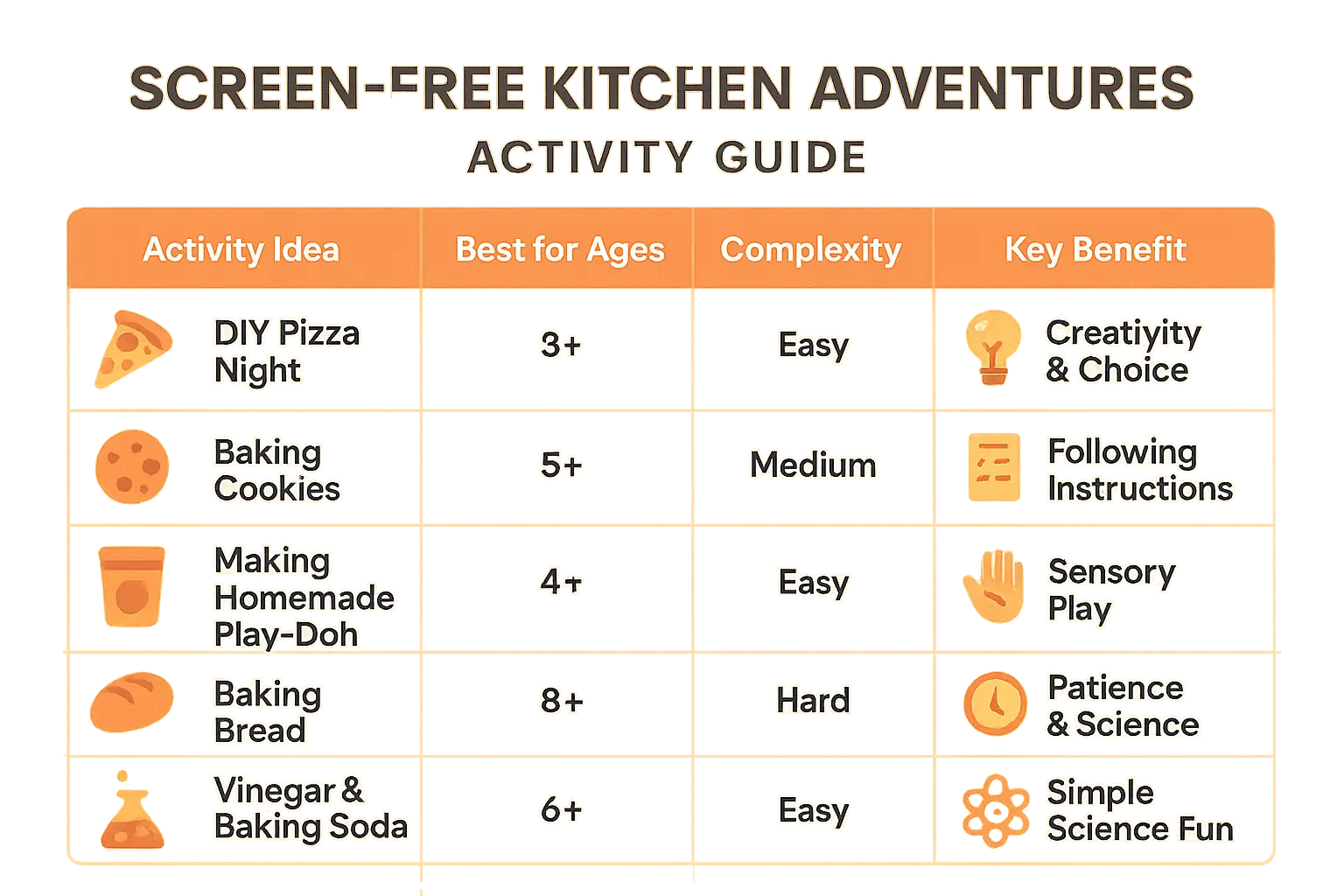 SCREEN-FREE KITCHEN ADVENTURES
ACTIVITY GUIDE

| Activity Idea | Best for Ages | Complexity | Key Benefit |
|---|---|---|---|
| DIY Pizza Night | 3+ | Easy | Creatiyity & Choice |
| Baking Cookies | 5+ | Medium | Following Instructions |
| Making Homemade Play-Doh | 4+ | Easy | Sensory Play |
| Baking Bread | 8+ | Hard | Patience & Science |
| Vinegar & Baking Soda | 6+ | Easy | Simple Science Fun |